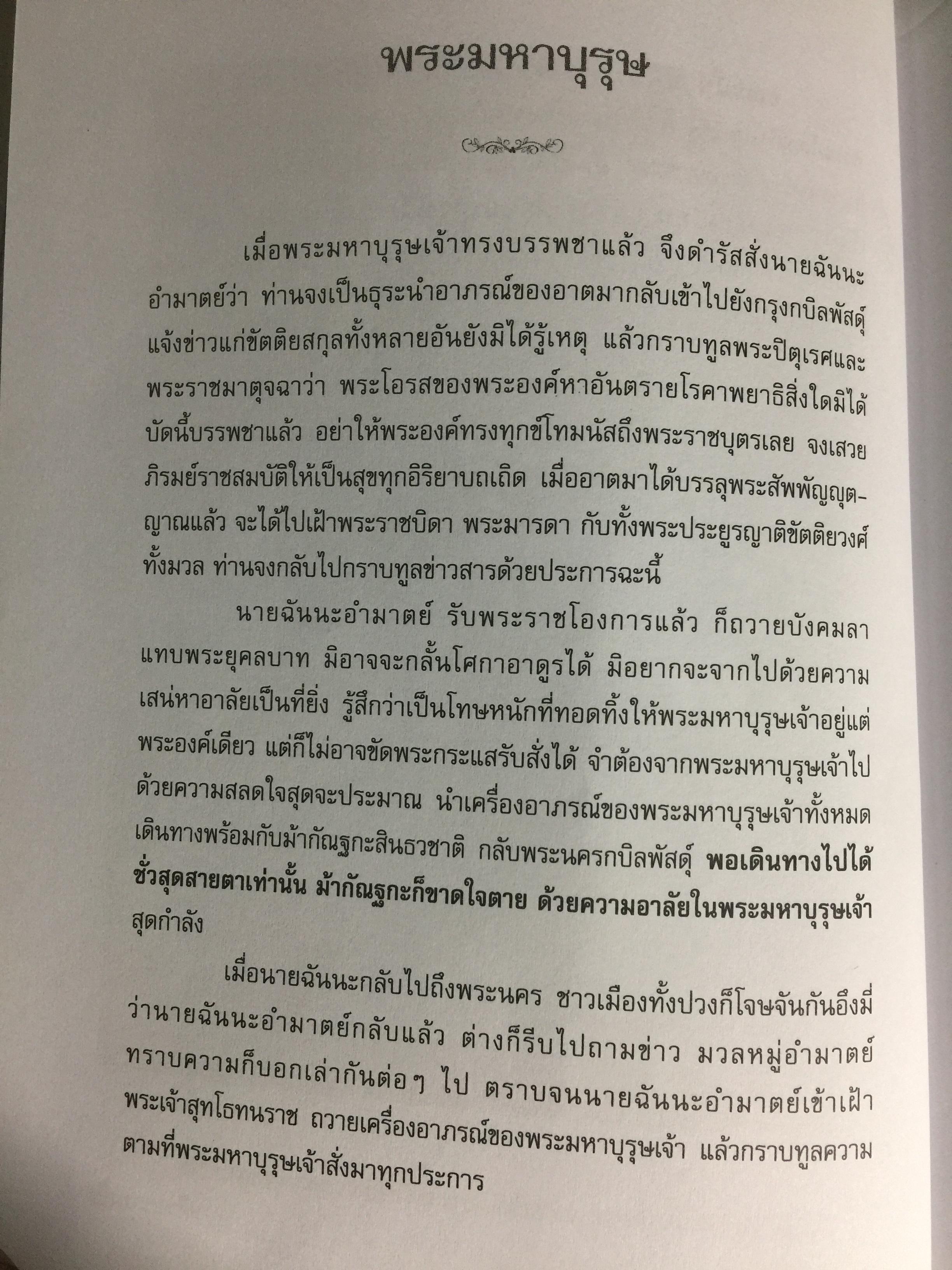 พระมหาบุรุษ

เมื่อพระมหาบุรุษเจ้าทรงบรรพชาแล้ว จึงดำรัสสั่งนายฉันนะอำมาตย์ว่า ท่านจงเป็นธุระนำอาภรณ์ของอาตมากลับเข้าไปยังกรุงกบิลพัสดุ์ แจ้งข่าวแก่ขัตติยสกุลทั้งหลายอันยังมิได้รู้เหตุ แล้วกราบทูลพระปิตุเรศและพระราชมาตุจฉาว่า พระโอรสของพระองค์หาอันตรายโรคาพยาธิสิ่งใดมิได้ บัดนี้บรรพชาแล้ว อย่าให้พระองค์ทรงทุกข์โทมนัสถึงพระราชบุตรเลย จงเสวยภิรมย์ราชสมบัติให้เป็นสุขทุกอิริยาบถเถิด เมื่ออาตมาได้บรรลุพระสัพพัญญุตญาณแล้ว จะได้ไปเฝ้าพระราชบิดา พระมารดา กับทั้งพระประยูรญาติขัตติยวงศ์ทั้งมวล ท่านจงกลับไปกราบทูลข่าวสารด้วยประการฉะนี้

นายฉันนะอำมาตย์ รับพระราชโองการแล้ว ก็ถวายบังคมลาแทบพระยุคลบาท มิอาจจะกลั้นโศกาอาดูรได้ มิอยากจะจากไปด้วยความเสน่หาอาลัยเป็นที่ยิ่ง รู้สึกว่าเป็นโทษหนักที่ทอดทิ้งให้พระมหาบุรุษเจ้าอยู่แต่พระองค์เดียว แต่ก็ไม่อาจขัดพระกระแสรับสั่งได้ จำต้องจากพระมหาบุรุษเจ้าไปด้วยความสลดใจสุดจะประมาณ นำเครื่องอาภรณ์ของพระมหาบุรุษเจ้าทั้งหมดเดินทางพร้อมกับม้ากัณฐกะสินธวชาติ กลับพระนครกบิลพัสดุ์ พอเดินทางไปได้ชั่วสุดสายตาเท่านั้น ม้ากัณฐกะก็ขาดใจตาย ด้วยความอาลัยในพระมหาบุรุษเจ้าสุดกำลัง

เมื่อนายฉันนะกลับไปถึงพระนคร ชาวเมืองทั้งปวงก็โจษจันกันอึงมี่ว่านายฉันนะอำมาตย์กลับแล้ว ต่างก็รีบไปถามข่าว มวลหมู่อำมาตย์ทราบความก็บอกเล่ากันต่อๆ ไป ตราบจนนายฉันนะอำมาตย์เข้าเฝ้าพระเจ้าสุทโธทนราช ถวายเครื่องอาภรณ์ของพระมหาบุรุษเจ้า แล้วกราบทูลความตามที่พระมหาบุรุษเจ้าสั่งมาทุกประการ